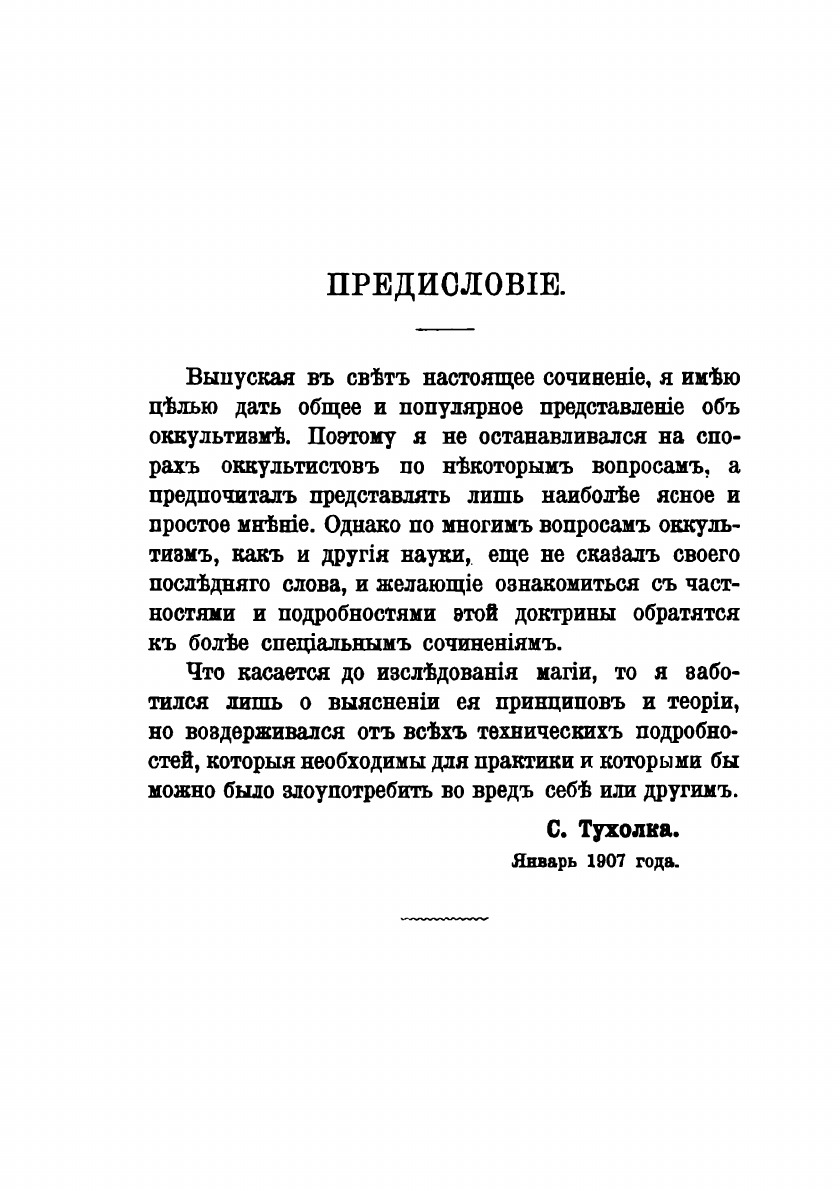 ПРЕДИСЛОВІЕ.

Выпуская въ свѣтъ настоящее сочиненіе, я имѣю цѣлью дать общее и популярное представленіе объ оккультизмѣ. Поэтому я не останавливался на спорахъ оккультистовъ по нѣкоторымъ вопросамъ, а предпочиталъ представлять лишь наиболѣе ясное и простое мнѣніе. Однако по многимъ вопросамъ оккультизмъ, какъ и другія науки, еще не сказалъ своего послѣдняго слова, и желающіе ознакомиться съ частностями и подробностями этой доктрины обратятся къ болѣе спеціальнымъ сочиненіямъ.

Что касается до изслѣдованія магіи, то я заботился лишь о выясненіи ея принциповъ и теоріи, но воздерживался отъ всѣхъ техническихъ подробностей, которыя необходимы для практики и которыми бы можно было злоупотребить во вредъ себѣ или другимъ.

С. Тухолка.
Январь 1907 года.